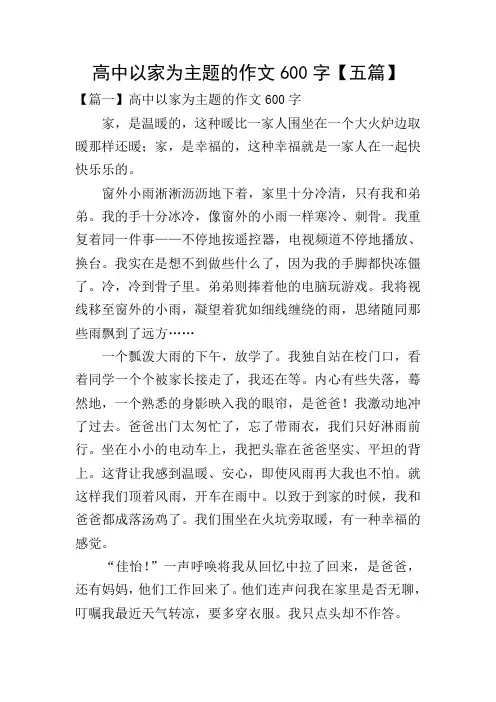 高中以家为主题的作文 600 字【五篇】

【篇一】高中以家为主题的作文 600 字

家，是温暖的，这种暖比一家人围坐在一个大火炉边取暖那样还暖；家，是幸福的，这种幸福就是一家人在一起快快乐乐的。

窗外小雨淅淅沥沥地下着，家里十分冷清，只有我和弟弟。我的手十分冰冷，像窗外的小雨一样寒冷、刺骨。我重复着同一件事——不停地按遥控器，电视频道不停地播放、换台。我实在是想不到做些什么了，因为我的手脚都快冻僵了。冷，冷到骨子里。弟弟则捧着他的电脑玩游戏。我将视线移至窗外的小雨，凝望着犹如细线缠绕的雨，思绪随同那些雨飘到了远方……

一个瓢泼大雨的下午，放学了。我独自站在校门口，看着同学一个个被家长接走了，我还在等。内心有些失落，蓦然地，一个熟悉的身影映入我的眼帘，是爸爸！我激动地冲了过去。爸爸出门太匆忙了，忘了带雨衣，我们只好淋雨前行。坐在小小的电动车上，我把头靠在爸爸坚实、平坦的背上。这背让我感到温暖、安心，即使风雨再大我也不怕。就这样我们顶着风雨，开车在雨中。以致于到家的时候，我和爸爸都成落汤鸡了。我们围坐在火坑旁取暖，有一种幸福的感觉。

“佳怡！”一声呼唤将我从回忆中拉了回来，是爸爸，还有妈妈，他们工作回来了。他们连声问我在家里是否无聊，叮嘱我最近天气转凉，要多穿衣服。我只点头却不作答。